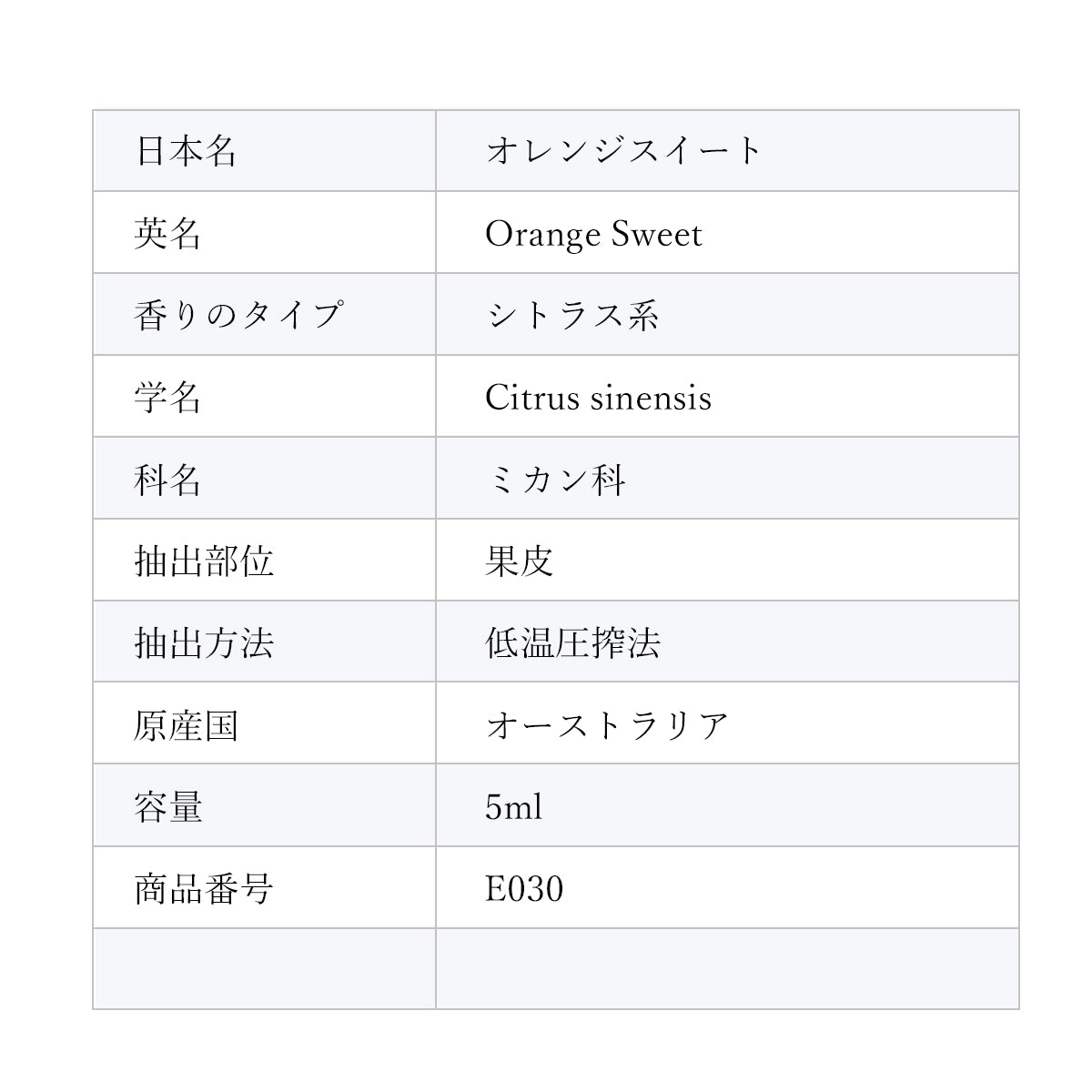 | 日本名 | オレンジスイート |
|---|---|
| 英名 | Orange Sweet |
| 香りのタイプ | シトラス系 |
| 学名 | Citrus sinensis |
| 科名 | ミカン科 |
| 抽出部位 | 果皮 |
| 抽出方法 | 低温圧搾法 |
| 原産国 | オーストラリア |
| 容量 | 5ml |
| 商品番号 | E030 |
| | |